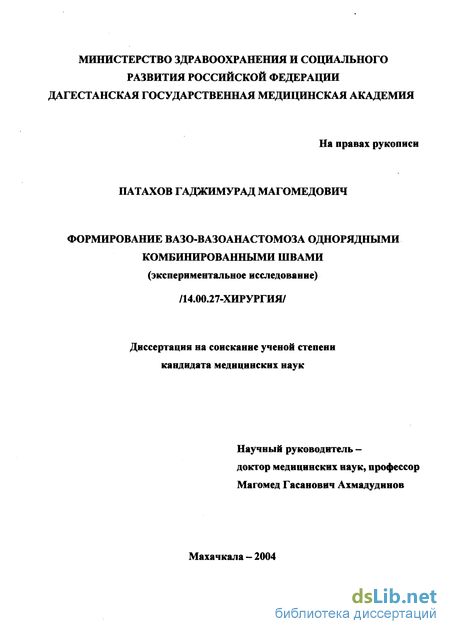 МИНИСТЕРСТВО ЗДРАВООХРАНЕНИЯ И СОЦИАЛЬНОГО РАЗВИТИЯ РОССИЙСКОЙ ФЕДЕРАЦИИ
ДАГЕСТАНСКАЯ ГОСУДАРСТВЕННАЯ МЕДИЦИНСКАЯ АКАДЕМИЯ

На правах рукописи

ПАТАХОВ ГАДЖИМУРАД МАГОМЕДОВИЧ

ФОРМИРОВАНИЕ ВАЗО-ВАЗОАНАСТОМОЗА ОДНОРЯДНЫМИ КОМБИНИРОВАННЫМИ ШВАМИ
(экспериментальное исследование)
/14.00.27-ХИРУРГИЯ/

Диссертация на соискание ученой степени
кандидата медицинских наук

Научный руководитель –
доктор медицинских наук, профессор
Магомед Гасанович Ахмадудинов

Махачкала – 2004

dsLib.net
библиотека диссертаций